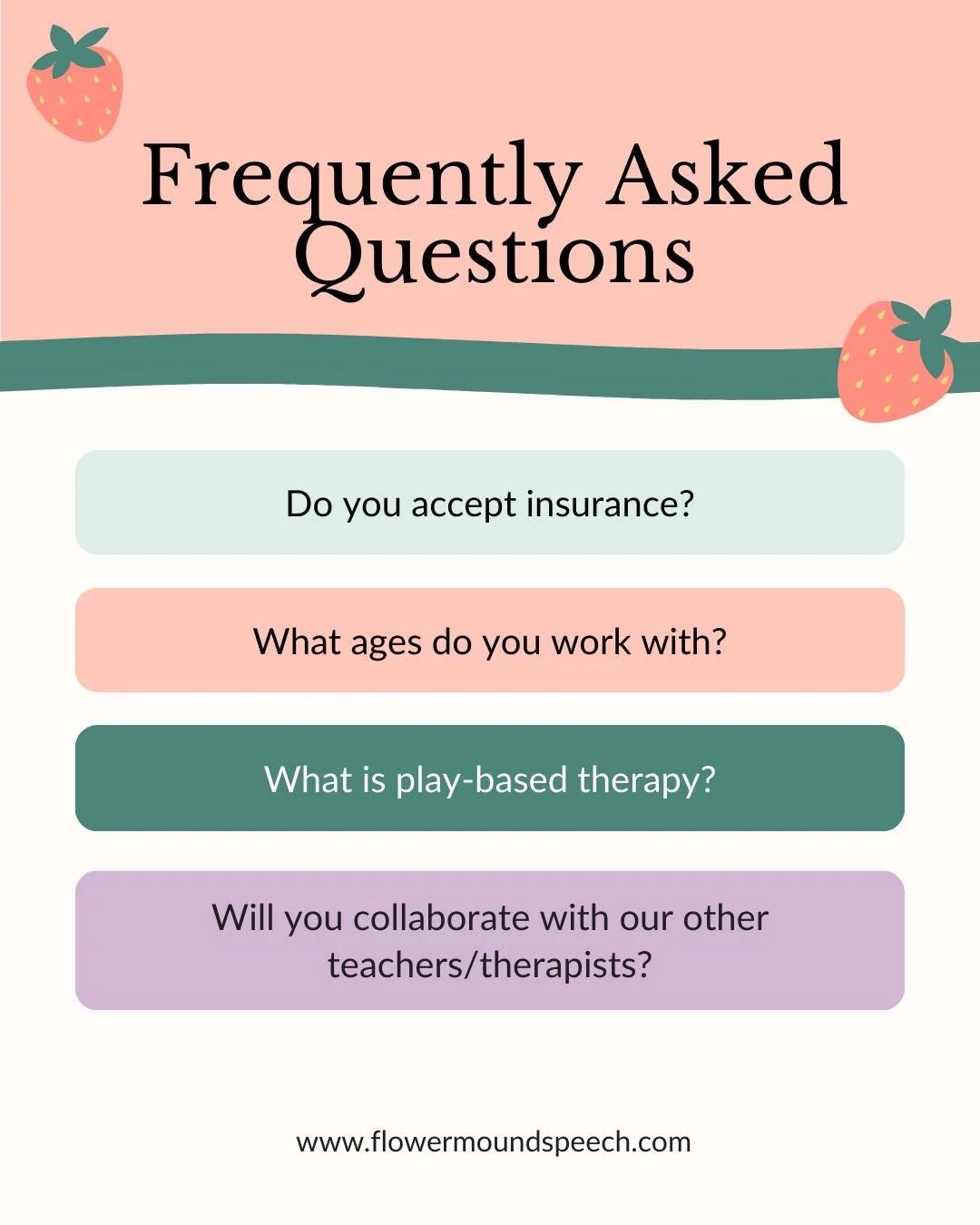 Frequently Asked Questions

Do you accept insurance?

What ages do you work with?

What is play-based therapy?

Will you collaborate with our other teachers/therapists?

www.flowermoundspeech.com